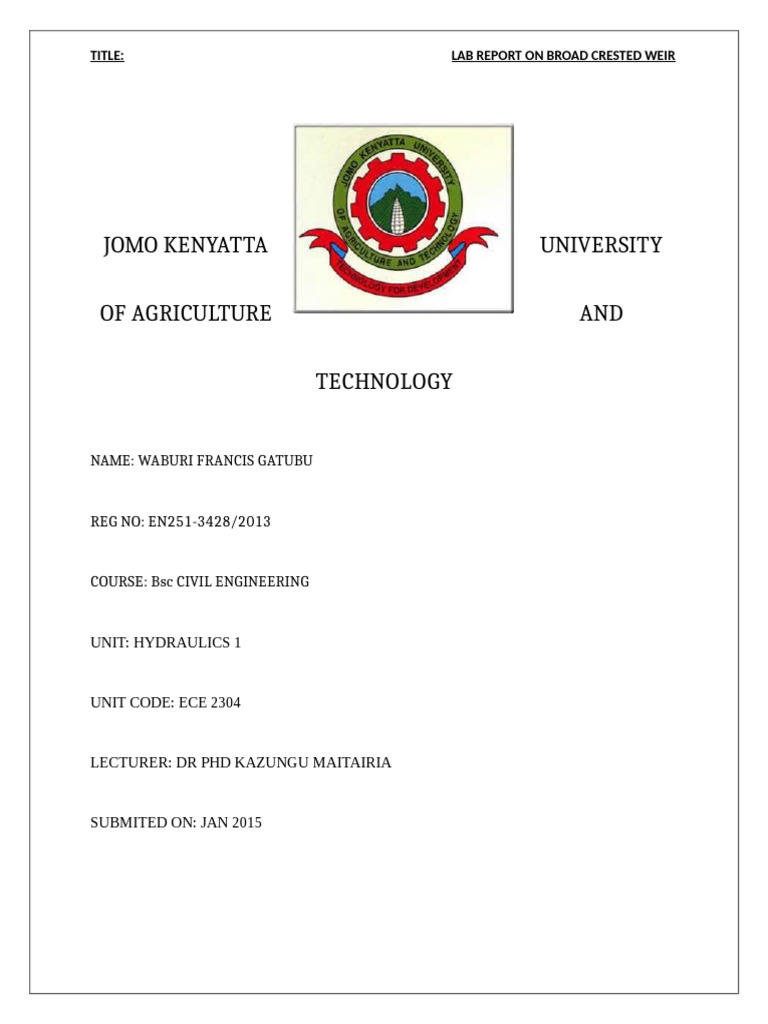 TITLE: LAB REPORT ON BROAD CRESTED WEIR

JOMO KENYATTA UNIVERSITY OF AGRICULTURE AND TECHNOLOGY

JOMO KENYATTA UNIVERSITY OF AGRICULTURE AND TECHNOLOGY

TECHNOLOGY FOR DEVELOPMENT

NAME: WABURI FRANCIS GATUBU

REG NO: EN251-3428/2013

COURSE: Bsc CIVIL ENGINEERING

UNIT: HYDRAULICS 1

UNIT CODE: ECE 2304

LECTURER: DR PHD KAZUNGU MAITAIRIA

SUBMITED ON: JAN 2015